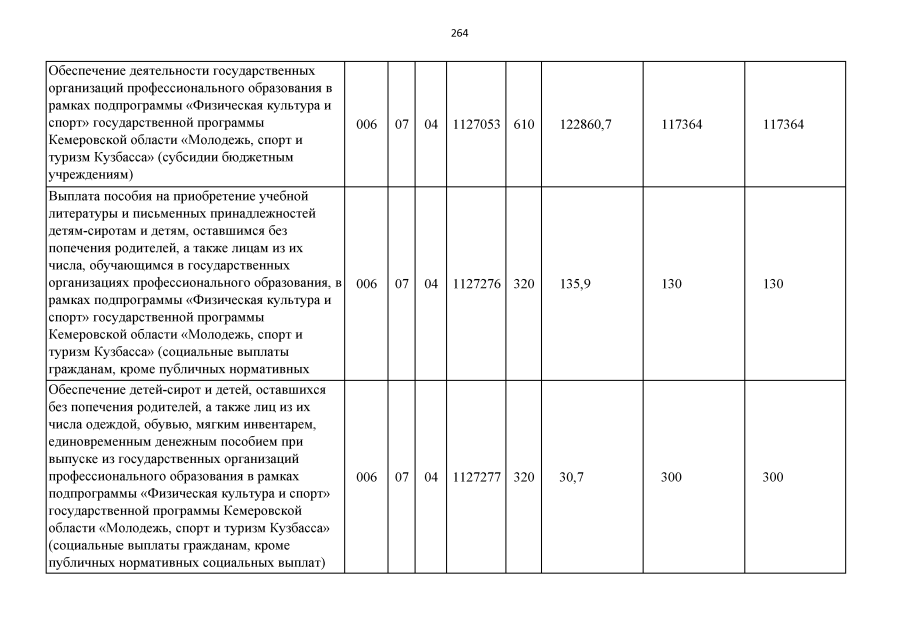 264

| | | | | | | | | |
|---|---|---|---|---|---|---|---|---|
| Обеспечение деятельности государственных организаций профессионального образования в рамках подпрограммы «Физическая культура и спорт» государственной программы Кемеровской области «Молодежь, спорт и туризм Кузбасса» (субсидии бюджетным учреждениям) | 006 | 07 | 04 | 1127053 | 610 | 122860,7 | 117364 | 117364 |
| Выплата пособия на приобретение учебной литературы и письменных принадлежностей детям-сиротам и детям, оставшимся без попечения родителей, а также лицам из их числа, обучающимся в государственных организациях профессионального образования, в рамках подпрограммы «Физическая культура и спорт» государственной программы Кемеровской области «Молодежь, спорт и туризм Кузбасса» (социальные выплаты гражданам, кроме публичных нормативных | 006 | 07 | 04 | 1127276 | 320 | 135,9 | 130 | 130 |
| Обеспечение детей-сирот и детей, оставшихся без попечения родителей, а также лиц из их числа одеждой, обувью, мягким инвентарем, единовременным денежным пособием при выпуске из государственных организаций профессионального образования в рамках подпрограммы «Физическая культура и спорт» государственной программы Кемеровской области «Молодежь, спорт и туризм Кузбасса» (социальные выплаты гражданам, кроме публичных нормативных социальных выплат) | 006 | 07 | 04 | 1127277 | 320 | 30,7 | 300 | 300 |